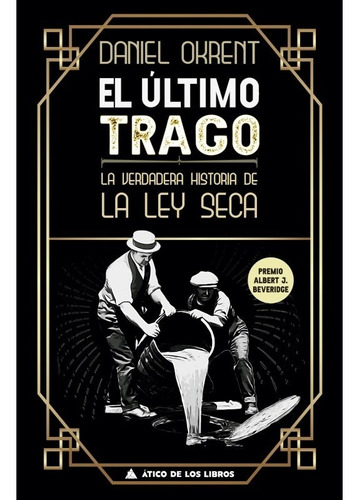 DANIEL OKRENT

EL ÚLTIMO TRAGO

LA VERDADERA HISTORIA DE LA LEY SECA

PREMIO ALBERT J. BEVERIDGE

ÁTICO DE LOS LIBROS